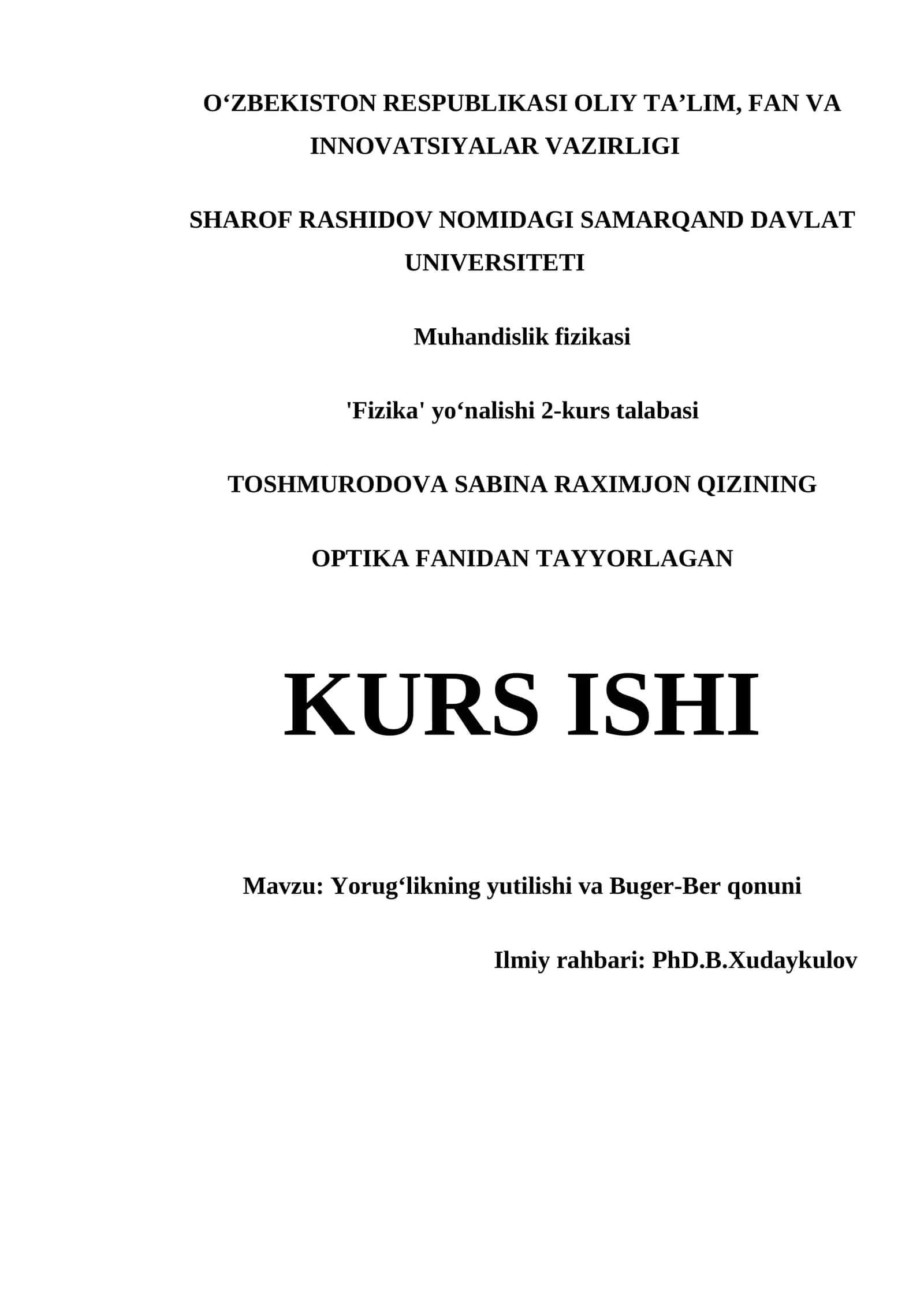 O‘ZBEKISTON RESPUBLIKASI OLIY TA’LIM, FAN VA INNOVATSIYALAR VAZIRLIGI

SHAROF RASHIDOV NOMIDAGI SAMARQAND DAVLAT UNIVERSITETI

Muhandislik fizikasi

'Fizika' yo‘nalishi 2-kurs talabasi

TOSHMURODOVA SABINA RAXIMJON QIZINING

OPTIKA FANIDAN TAYYORLAGAN

KURS ISHI

Mavzu: Yorug‘likning yutilishi va Buger-Ber qonuni

Ilmiy rahbari: PhD.B.Xudaykulov